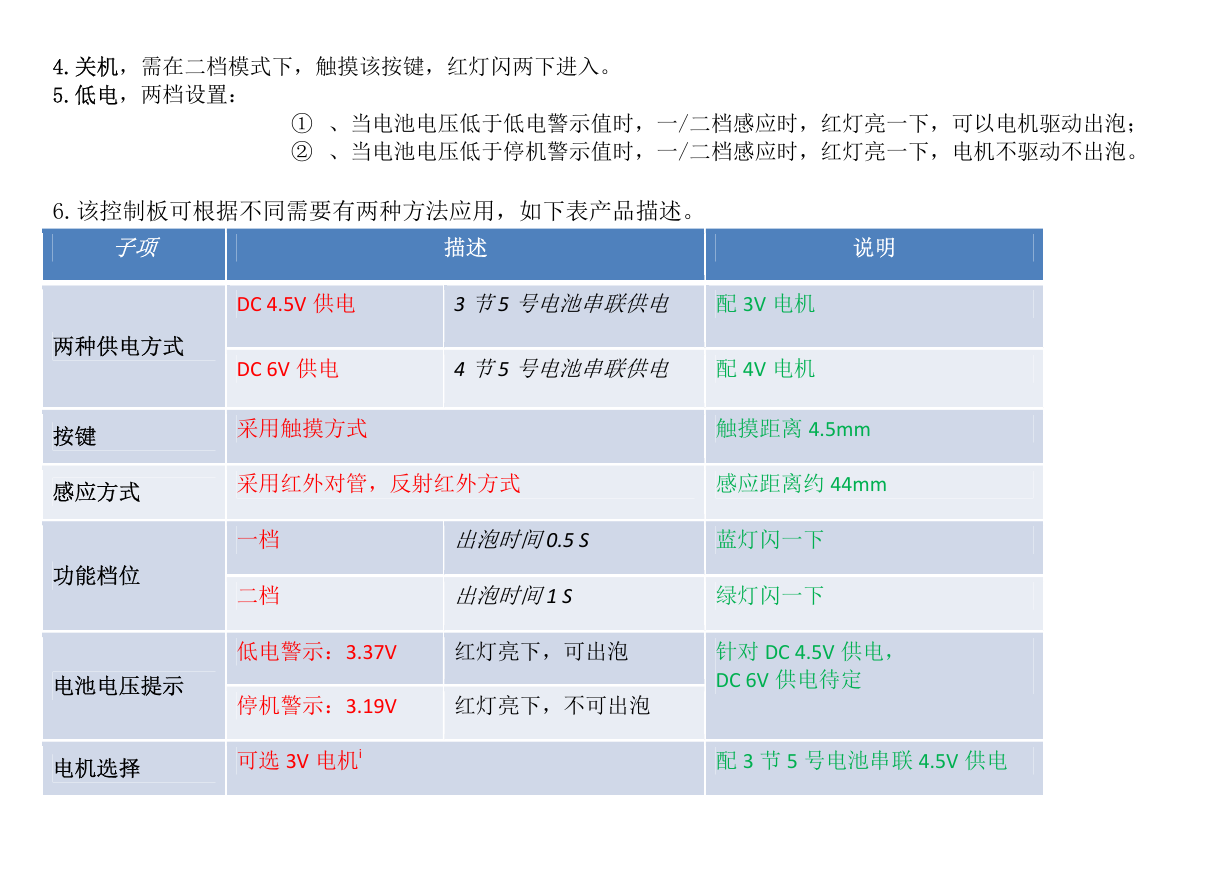 4.关机，需在二档模式下，触摸该按键，红灯闪两下进入。
5.低电，两档设置：

① 、当电池电压低于低电警示值时，一/二档感应时，红灯亮一下，可以电机驱动出泡；
② 、当电池电压低于停机警示值时，一/二档感应时，红灯亮一下，电机不驱动不出泡。

6.该控制板可根据不同需要有两种方法应用，如下表产品描述。

| 子项 | 描述 | | 说明 |
|---|---|---|---|
| 两种供电方式 | DC 4.5V 供电 | 3 节 5 号电池串联供电 | 配 3V 电机 |
| | DC 6V 供电 | 4 节 5 号电池串联供电 | 配 4V 电机 |
| 按键 | 采用触摸方式 | | 触摸距离 4.5mm |
| 感应方式 | 采用红外对管，反射红外方式 | | 感应距离约 44mm |
| 功能档位 | 一档 | 出泡时间 0.5 S | 蓝灯闪一下 |
| | 二档 | 出泡时间 1 S | 绿灯闪一下 |
| 电池电压提示 | 低电警示：3.37V | 红灯亮下，可出泡 | 针对 DC 4.5V 供电，DC 6V 供电待定 |
| | 停机警示：3.19V | 红灯亮下，不可出泡 | |
| 电机选择 | 可选 3V 电机$^{i}$ | | 配 3 节 5 号电池串联 4.5V 供电 |